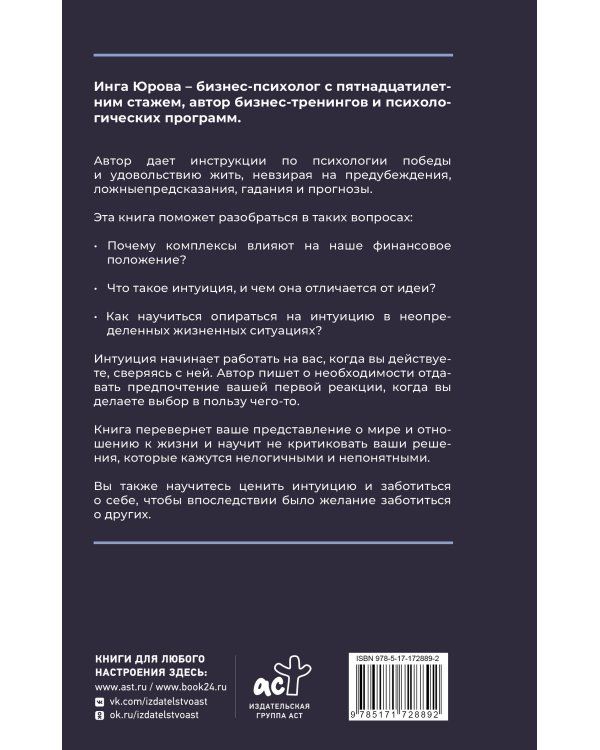 Инга Юрова – бизнес-психолог с пятнадцатилетним стажем, автор бизнес-тренингов и психологических программ.

Автор дает инструкции по психологии победы и удовольствию жить, невзирая на предубеждения, ложныепредсказания, гадания и прогнозы.

Эта книга поможет разобраться в таких вопросах:

· Почему комплексы влияют на наше финансовое положение?

· Что такое интуиция, и чем она отличается от идеи?

· Как научиться опираться на интуицию в неопределенных жизненных ситуациях?

Интуиция начинает работать на вас, когда вы действуете, сверяясь с ней. Автор пишет о необходимости отдавать предпочтение вашей первой реакции, когда вы делаете выбор в пользу чего-то.

Книга перевернет ваше представление о мире и отношению к жизни и научит не критиковать ваши решения, которые кажутся нелогичными и непонятными.

Вы также научитесь ценить интуицию и заботиться о себе, чтобы впоследствии было желание заботиться о других.

КНИГИ ДЛЯ ЛЮБОГО НАСТРОЕНИЯ ЗДЕСЬ:
www.ast.ru / www.book24.ru
vk.com/izdatelstvoast
ok.ru/izdatelstvoast

аст
ИЗДАТЕЛЬСКАЯ ГРУППА АСТ

ISBN 978-5-17-172889-2
9 785171 728892